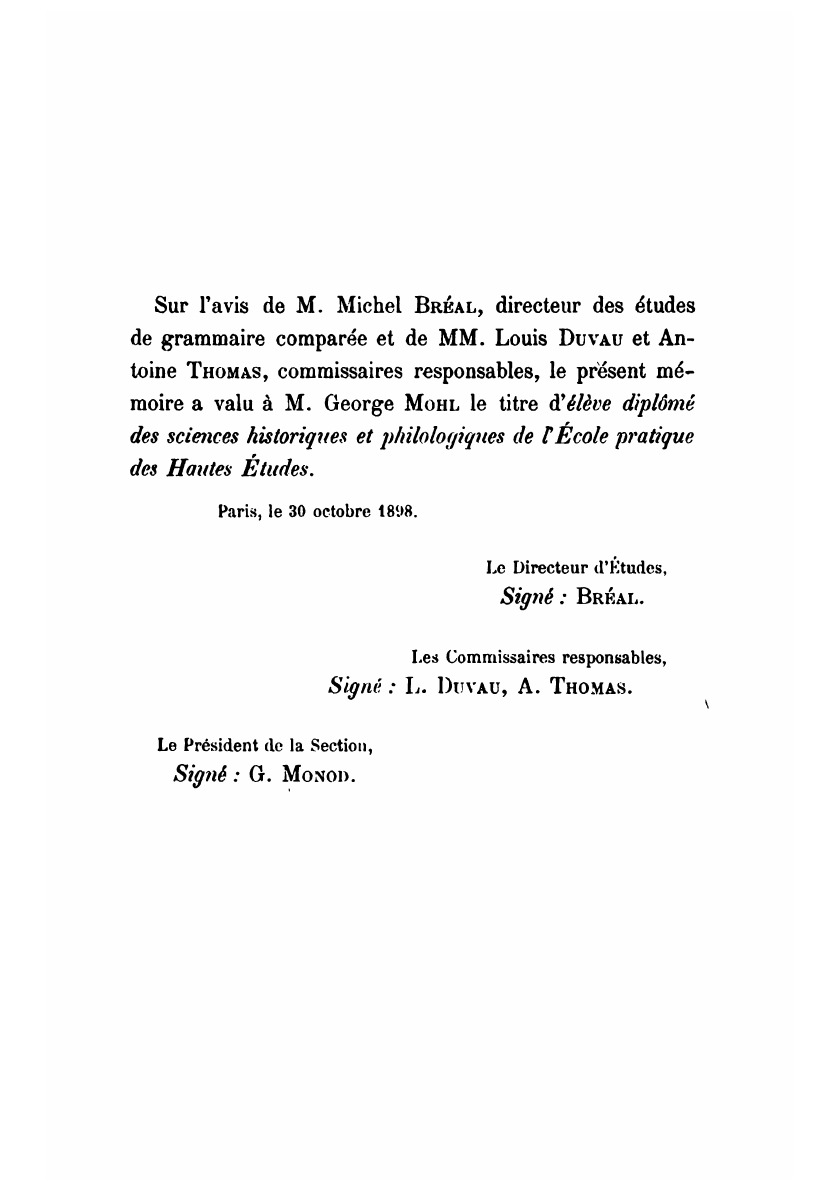 Sur l'avis de M. Michel Bréal, directeur des études de grammaire comparée et de MM. Louis Duvau et Antoine Thomas, commissaires responsables, le présent mémoire a valu à M. George Mohl le titre d'élève diplômé des sciences historiques et philologiques de l'École pratique des Hautes Études.

Paris, le 30 octobre 1898.

Le Directeur d'Études,
Signé : Bréal.

Les Commissaires responsables,
Signé : L. Duvau, A. Thomas.

Le Président de la Section,
Signé : G. Monod.